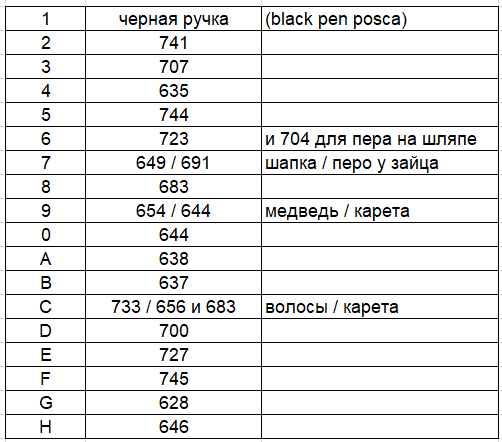 | 1 | черная ручка | (black pen posca) |
|---|---|---|
| 2 | 741 | |
| 3 | 707 | |
| 4 | 635 | |
| 5 | 744 | |
| 6 | 723 | и 704 для пера на шляпе |
| 7 | 649 / 691 | шапка / перо у зайца |
| 8 | 683 | |
| 9 | 654 / 644 | медведь / карета |
| 0 | 644 | |
| A | 638 | |
| B | 637 | |
| C | 733 / 656 и 683 | волосы / карета |
| D | 700 | |
| E | 727 | |
| F | 745 | |
| G | 628 | |
| H | 646 | |